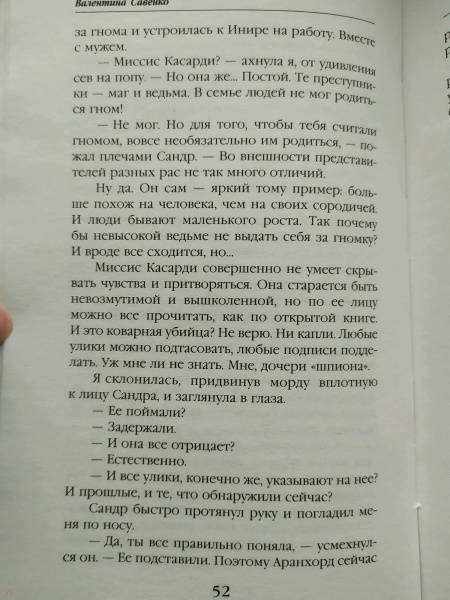 Валентина Савенко

за гнома и устроилась к Инире на работу. Вместе с мужем.

— Миссис Касарди? — ахнула я, от удивления сев на попу. — Но она же... Постой. Те преступники — маг и ведьма. В семье людей не мог родиться гном!

— Не мог. Но для того, чтобы тебя считали гномом, вовсе необязательно им родиться, — пожал плечами Сандр. — Во внешности представителей разных рас не так много отличий.

Ну да. Он сам — яркий тому пример: больше похож на человека, чем на своих сородичей. И люди бывают маленького роста. Так почему бы невысокой ведьме не выдать себя за гномку? И вроде все сходится, но...

Миссис Касарди совершенно не умеет скрывать чувства и притворяться. Она старается быть невозмутимой и вышколенной, но по ее лицу можно все прочитать, как по открытой книге. И это коварная убийца? Не верю. Ни капли. Любые улики можно подтасовать, любые подписи подделать. Уж мне ли не знать. Мне, дочери «шпиона».

Я склонилась, придвинув морду вплотную к лицу Сандра, и заглянула в глаза.

— Ее поймали?

— Задержали.

— И она все отрицает?

— Естественно.

— И все улики, конечно же, указывают на нее? И прошлые, и те, что обнаружили сейчас?

Сандр быстро протянул руку и погладил меня по носу.

— Да, ты все правильно поняла, — усмехнулся он. — Ее подставили. Поэтому Аранхорд сейчас

52